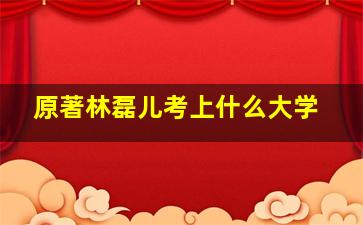 原著林磊儿考上什么大学